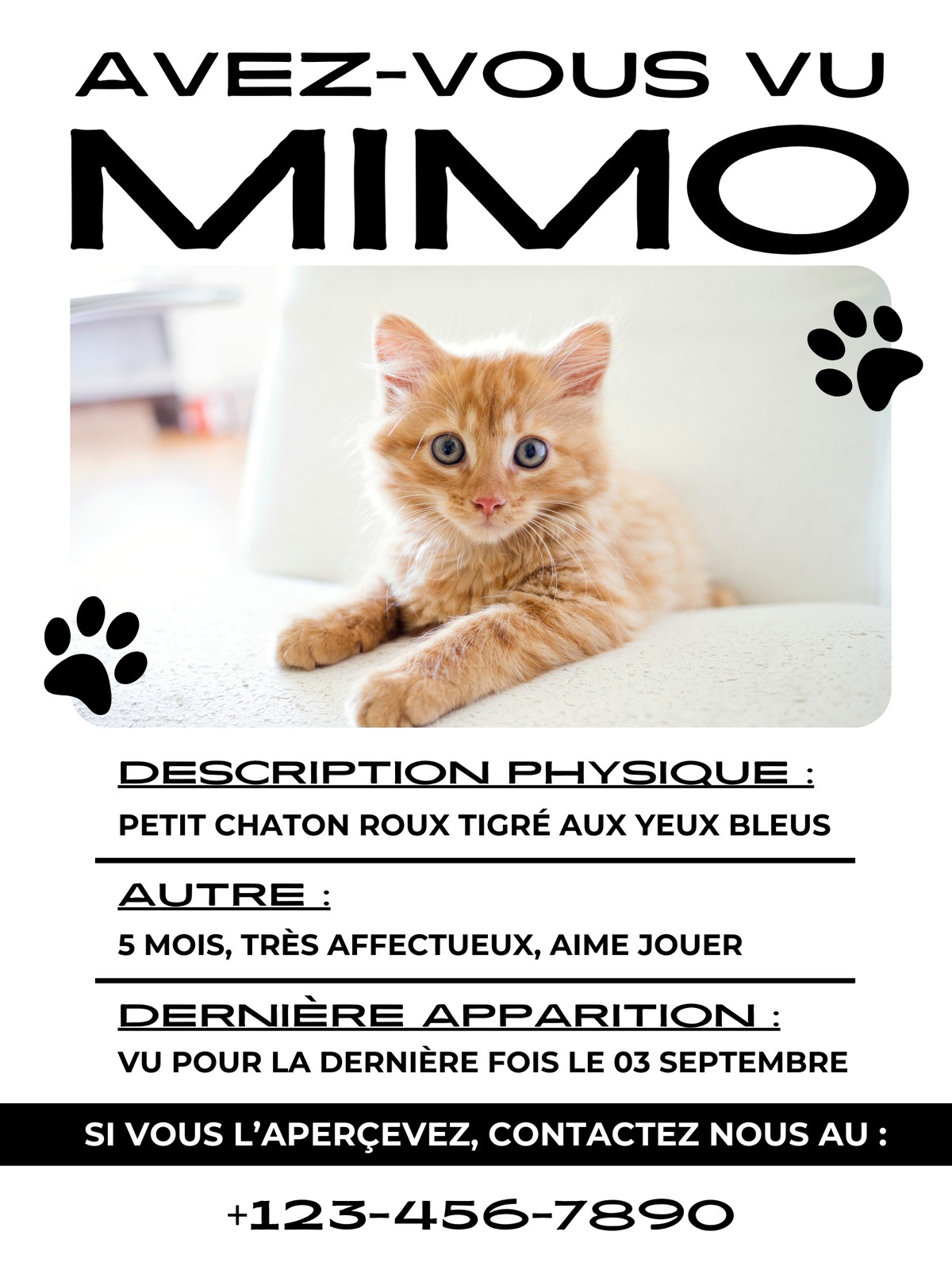 AVEZ-VOUS VU
MIMO

DESCRIPTION PHYSIQUE :

PETIT CHATON ROUX TIGRÉ AUX YEUX BLEUS

AUTRE :

5 MOIS, TRÈS AFFECTUEUX, AIME JOUER

DERNIÈRE APPARITION :

VU POUR LA DERNIÈRE FOIS LE 03 SEPTEMBRE

SI VOUS L'APERÇEVEZ, CONTACTEZ NOUS AU :

+123-456-7890